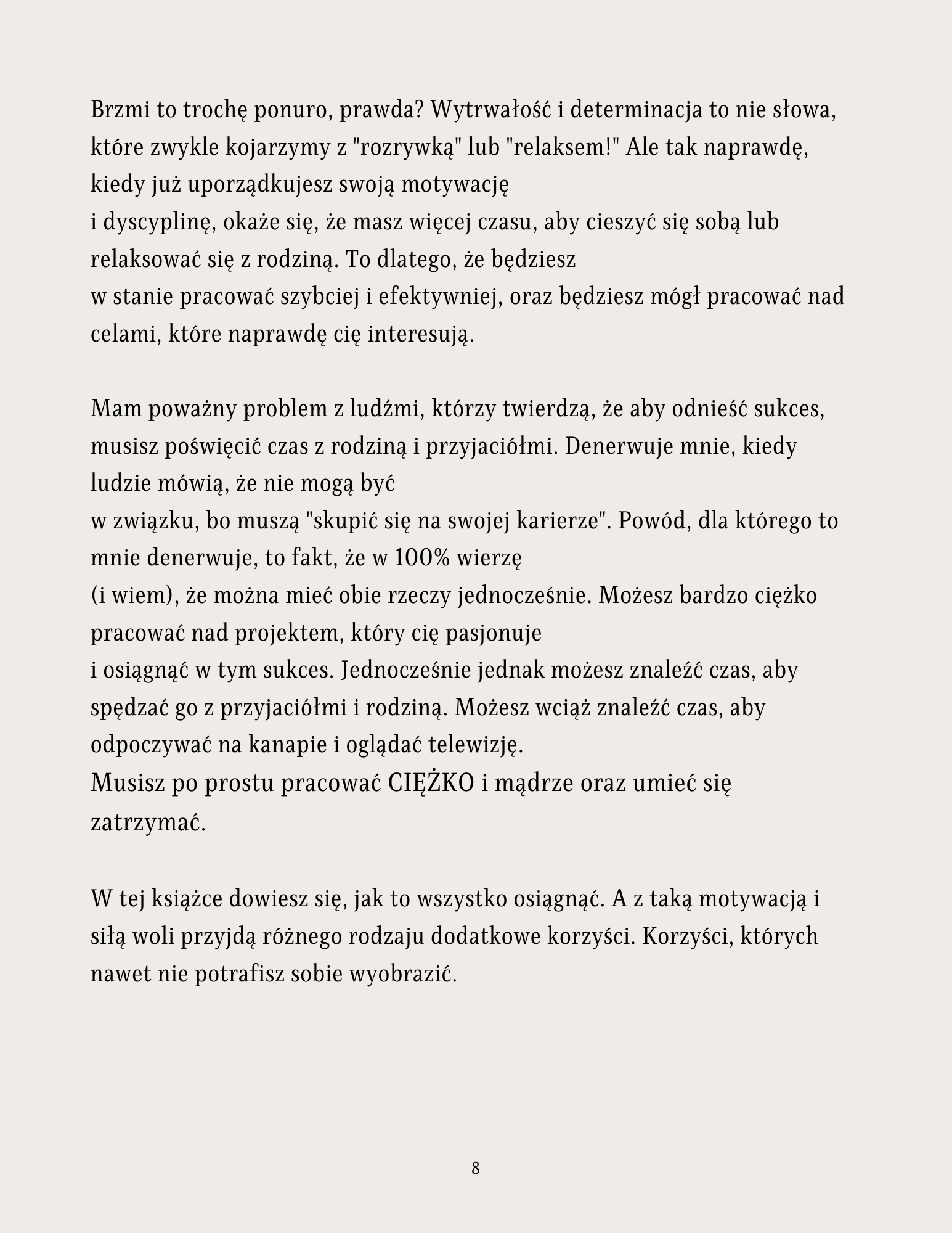 Brzmi to trochę ponuro, prawda? Wytrwałość i determinacja to nie słowa, które zwykle kojarzymy z "rozrywką" lub "relaksem!" Ale tak naprawdę, kiedy już uporządkujesz swoją motywację
i dyscyplinę, okaże się, że masz więcej czasu, aby cieszyć się sobą lub relaksować się z rodziną. To dlatego, że będziesz
w stanie pracować szybciej i efektywniej, oraz będziesz mógł pracować nad celami, które naprawdę cię interesują.

Mam poważny problem z ludźmi, którzy twierdzą, że aby odnieść sukces, musisz poświęcić czas z rodziną i przyjaciółmi. Denerwuje mnie, kiedy ludzie mówią, że nie mogą być
w związku, bo muszą "skupić się na swojej karierze". Powód, dla którego to mnie denerwuje, to fakt, że w 100% wierzę
(i wiem), że można mieć obie rzeczy jednocześnie. Możesz bardzo ciężko pracować nad projektem, który cię pasjonuje
i osiągnąć w tym sukces. Jednocześnie jednak możesz znaleźć czas, aby spędzać go z przyjaciółmi i rodziną. Możesz wciąż znaleźć czas, aby odpoczywać na kanapie i oglądać telewizję.
Musisz po prostu pracować CIĘŻKO i mądrze oraz umieć się zatrzymać.

W tej książce dowiesz się, jak to wszystko osiągnąć. A z taką motywacją i siłą woli przyjdą różnego rodzaju dodatkowe korzyści. Korzyści, których nawet nie potrafisz sobie wyobrazić.

8